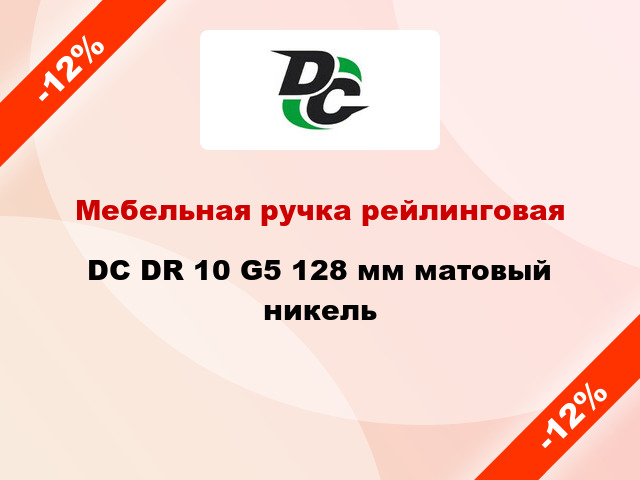 -12%

DC

Мебельная ручка рейлинговая

DC DR 10 G5 128 мм матовый никель

-12%